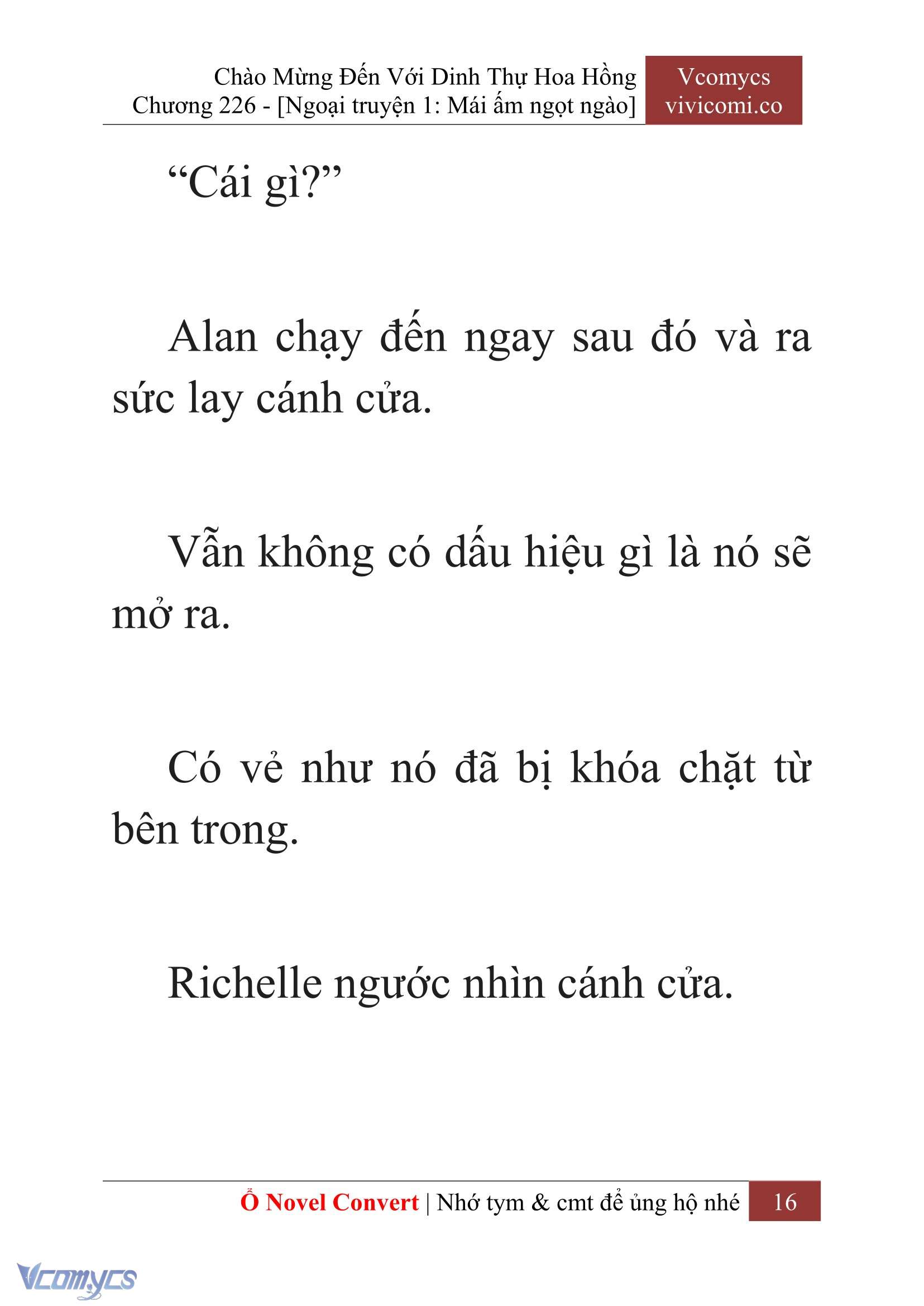 Chào Mừng Đến Với Dinh Thự Hoa Hồng
Chương 226 - [Ngoại truyện 1: Mái ấm ngọt ngào]

Vcomycs
vivicomi.co

“Cái gì?”

Alan chạy đến ngay sau đó và ra sức lay cánh cửa.

Vẫn không có dấu hiệu gì là nó sẽ mở ra.

Có vẻ như nó đã bị khóa chặt từ bên trong.

Richelle ngước nhìn cánh cửa.

Ổ Novel Convert | Nhớ tym & cmt để ủng hộ nhé 16

Vcomycs